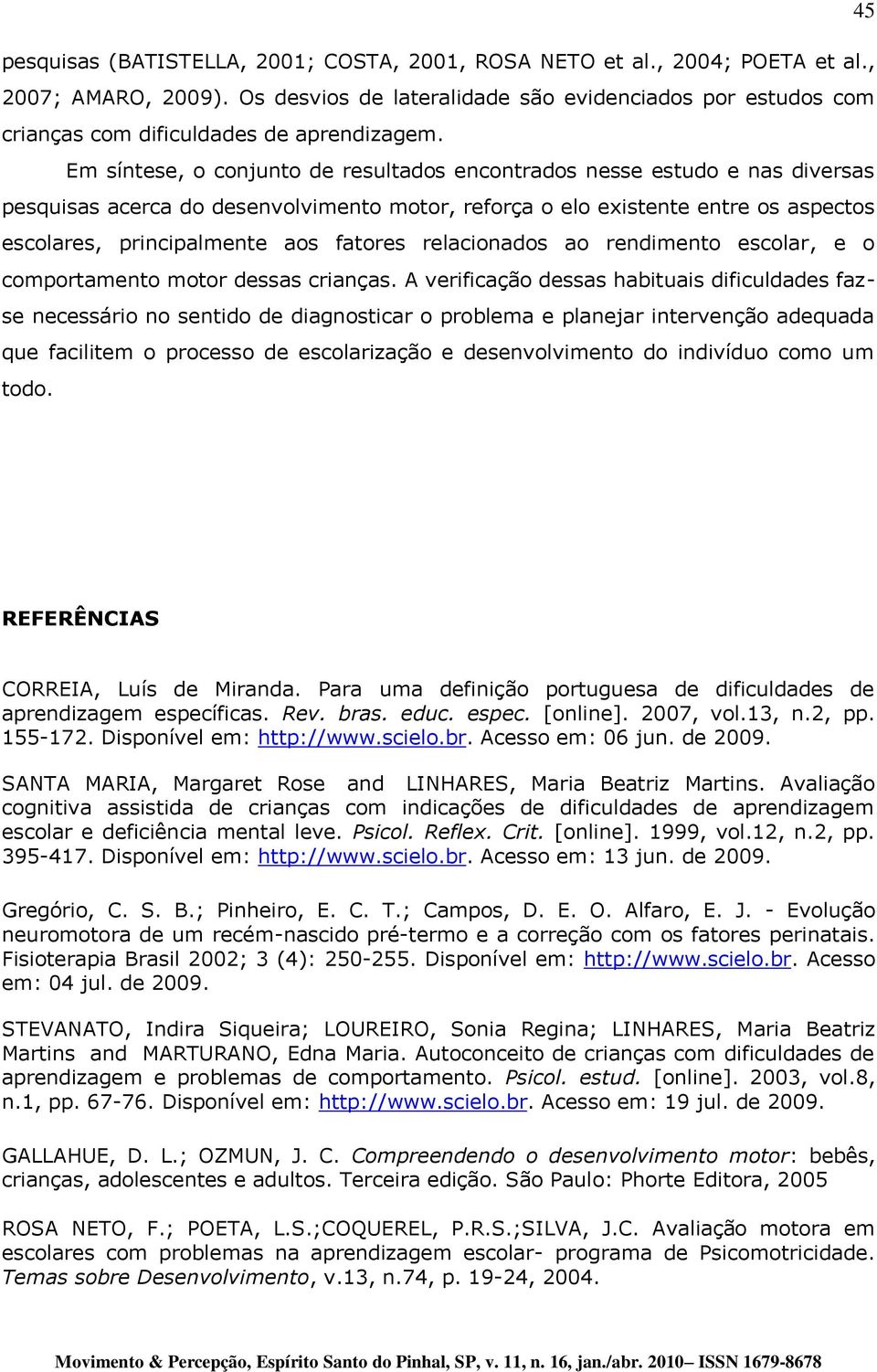 45

pesquisas (BATISTELLA, 2001; COSTA, 2001, ROSA NETO et al., 2004; POETA et al., 2007; AMARO, 2009). Os desvios de lateralidade são evidenciados por estudos com crianças com dificuldades de aprendizagem.

Em síntese, o conjunto de resultados encontrados nesse estudo e nas diversas pesquisas acerca do desenvolvimento motor, reforça o elo existente entre os aspectos escolares, principalmente aos fatores relacionados ao rendimento escolar, e o comportamento motor dessas crianças. A verificação dessas habituais dificuldades faz-se necessário no sentido de diagnosticar o problema e planejar intervenção adequada que facilitem o processo de escolarização e desenvolvimento do indivíduo como um todo.

REFERÊNCIAS

CORREIA, Luís de Miranda. Para uma definição portuguesa de dificuldades de aprendizagem específicas. Rev. bras. educ. espec. [online]. 2007, vol.13, n.2, pp. 155-172. Disponível em: http://www.scielo.br. Acesso em: 06 jun. de 2009.

SANTA MARIA, Margaret Rose and LINHARES, Maria Beatriz Martins. Avaliação cognitiva assistida de crianças com indicações de dificuldades de aprendizagem escolar e deficiência mental leve. Psicol. Reflex. Crit. [online]. 1999, vol.12, n.2, pp. 395-417. Disponível em: http://www.scielo.br. Acesso em: 13 jun. de 2009.

Gregório, C. S. B.; Pinheiro, E. C. T.; Campos, D. E. O. Alfaro, E. J. - Evolução neuromotora de um recém-nascido pré-termo e a correção com os fatores perinatais. Fisioterapia Brasil 2002; 3 (4): 250-255. Disponível em: http://www.scielo.br. Acesso em: 04 jul. de 2009.

STEVANATO, Indira Siqueira; LOUREIRO, Sonia Regina; LINHARES, Maria Beatriz Martins and MARTURANO, Edna Maria. Autoconceito de crianças com dificuldades de aprendizagem e problemas de comportamento. Psicol. estud. [online]. 2003, vol.8, n.1, pp. 67-76. Disponível em: http://www.scielo.br. Acesso em: 19 jul. de 2009.

GALLAHUE, D. L.; OZMUN, J. C. Compreendendo o desenvolvimento motor: bebês, crianças, adolescentes e adultos. Terceira edição. São Paulo: Phorte Editora, 2005

ROSA NETO, F.; POETA, L.S.;COQUEREL, P.R.S.;SILVA, J.C. Avaliação motora em escolares com problemas na aprendizagem escolar- programa de Psicomotricidade. Temas sobre Desenvolvimento, v.13, n.74, p. 19-24, 2004.

Movimento & Percepção, Espírito Santo do Pinhal, SP, v. 11, n. 16, jan./abr. 2010– ISSN 1679-8678